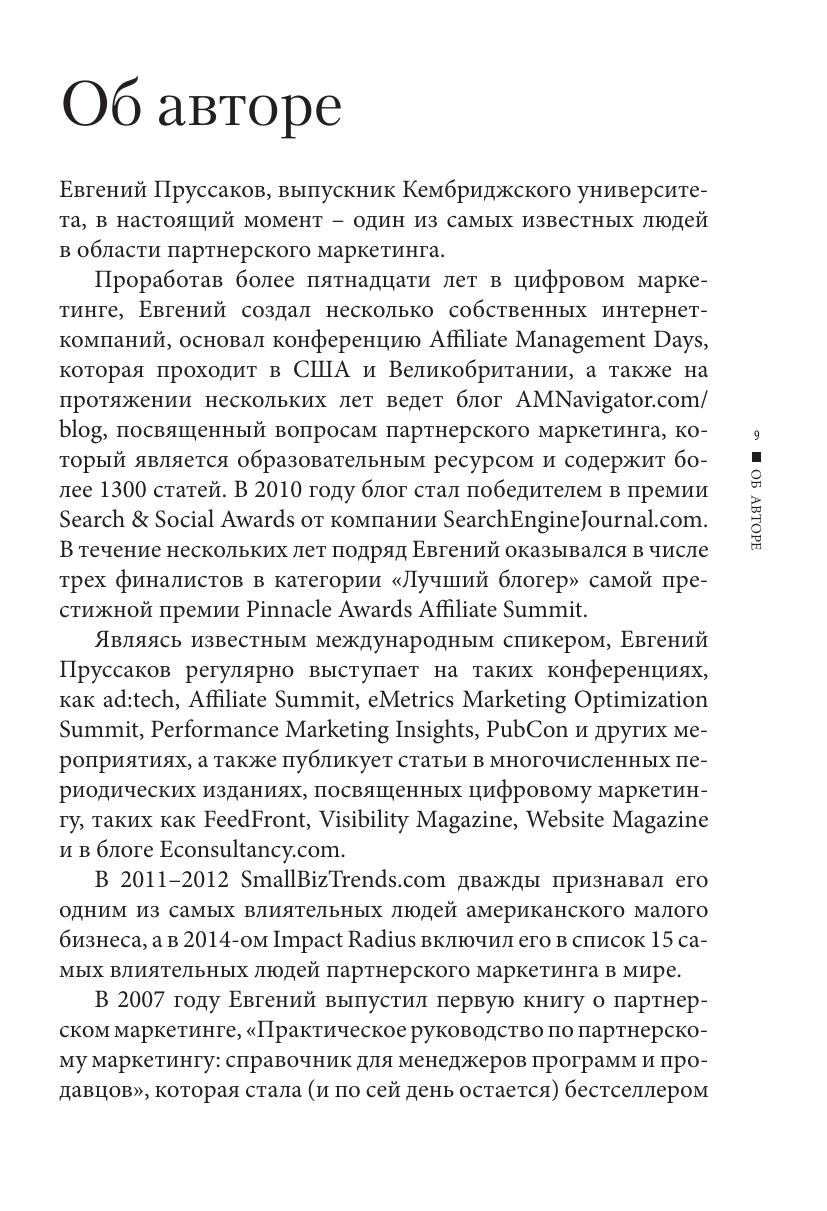 Об авторе

Евгений Пруссаков, выпускник Кембриджского университета, в настоящий момент – один из самых известных людей в области партнерского маркетинга.

Проработав более пятнадцати лет в цифровом маркетинге, Евгений создал несколько собственных интернет-компаний, основал конференцию Affiliate Management Days, которая проходит в США и Великобритании, а также на протяжении нескольких лет ведет блог AMNavigator.com/blog, посвященный вопросам партнерского маркетинга, который является образовательным ресурсом и содержит более 1300 статей. В 2010 году блог стал победителем в премии Search & Social Awards от компании SearchEngineJournal.com. В течение нескольких лет подряд Евгений оказывался в числе трех финалистов в категории «Лучший блогер» самой престижной премии Pinnacle Awards Affiliate Summit.

Являясь известным международным спикером, Евгений Пруссаков регулярно выступает на таких конференциях, как ad:tech, Affiliate Summit, eMetrics Marketing Optimization Summit, Performance Marketing Insights, PubCon и других мероприятиях, а также публикует статьи в многочисленных периодических изданиях, посвященных цифровому маркетингу, таких как FeedFront, Visibility Magazine, Website Magazine и в блоге Econsultancy.com.

В 2011–2012 SmallBizTrends.com дважды признавал его одним из самых влиятельных людей американского малого бизнеса, а в 2014-ом Impact Radius включил его в список 15 самых влиятельных людей партнерского маркетинга в мире.

В 2007 году Евгений выпустил первую книгу о партнерском маркетинге, «Практическое руководство по партнерскому маркетингу: справочник для менеджеров программ и продавцов», которая стала (и по сей день остается) бестселлером

9 ■ ОБ АВТОРЕ